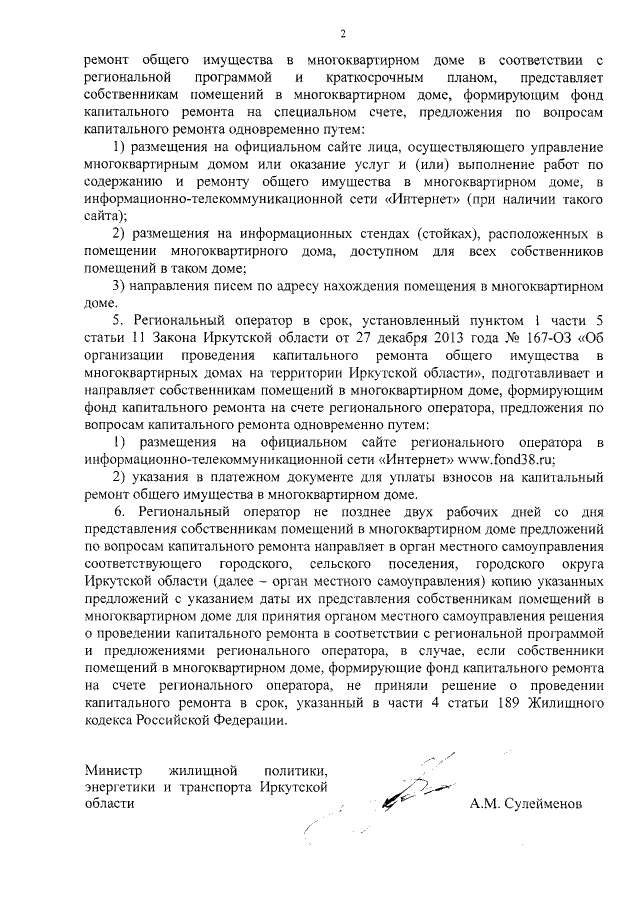 2

ремонт общего имущества в многоквартирном доме в соответствии с региональной программой и краткосрочным планом, представляет собственникам помещений в многоквартирном доме, формирующим фонд капитального ремонта на специальном счете, предложения по вопросам капитального ремонта одновременно путем:

1) размещения на официальном сайте лица, осуществляющего управление многоквартирным домом или оказание услуг и (или) выполнение работ по содержанию и ремонту общего имущества в многоквартирном доме, в информационно-телекоммуникационной сети «Интернет» (при наличии такого сайта);

2) размещения на информационных стендах (стойках), расположенных в помещении многоквартирного дома, доступном для всех собственников помещений в таком доме;

3) направления писем по адресу нахождения помещения в многоквартирном доме.

5. Региональный оператор в срок, установленный пунктом 1 части 5 статьи 11 Закона Иркутской области от 27 декабря 2013 года № 167-ОЗ «Об организации проведения капитального ремонта общего имущества в многоквартирных домах на территории Иркутской области», подготавливает и направляет собственникам помещений в многоквартирном доме, формирующим фонд капитального ремонта на счете регионального оператора, предложения по вопросам капитального ремонта одновременно путем:

1) размещения на официальном сайте регионального оператора в информационно-телекоммуникационной сети «Интернет» www.fond38.ru;

2) указания в платежном документе для уплаты взносов на капитальный ремонт общего имущества в многоквартирном доме.

6. Региональный оператор не позднее двух рабочих дней со дня представления собственникам помещений в многоквартирном доме предложений по вопросам капитального ремонта направляет в орган местного самоуправления соответствующего городского, сельского поселения, городского округа Иркутской области (далее – орган местного самоуправления) копию указанных предложений с указанием даты их представления собственникам помещений в многоквартирном доме для принятия органом местного самоуправления решения о проведении капитального ремонта в соответствии с региональной программой и предложениями регионального оператора, в случае, если собственники помещений в многоквартирном доме, формирующие фонд капитального ремонта на счете регионального оператора, не приняли решение о проведении капитального ремонта в срок, указанный в части 4 статьи 189 Жилищного кодекса Российской Федерации.

Министр жилищной политики, энергетики и транспорта Иркутской области

А.М. Сулейменов